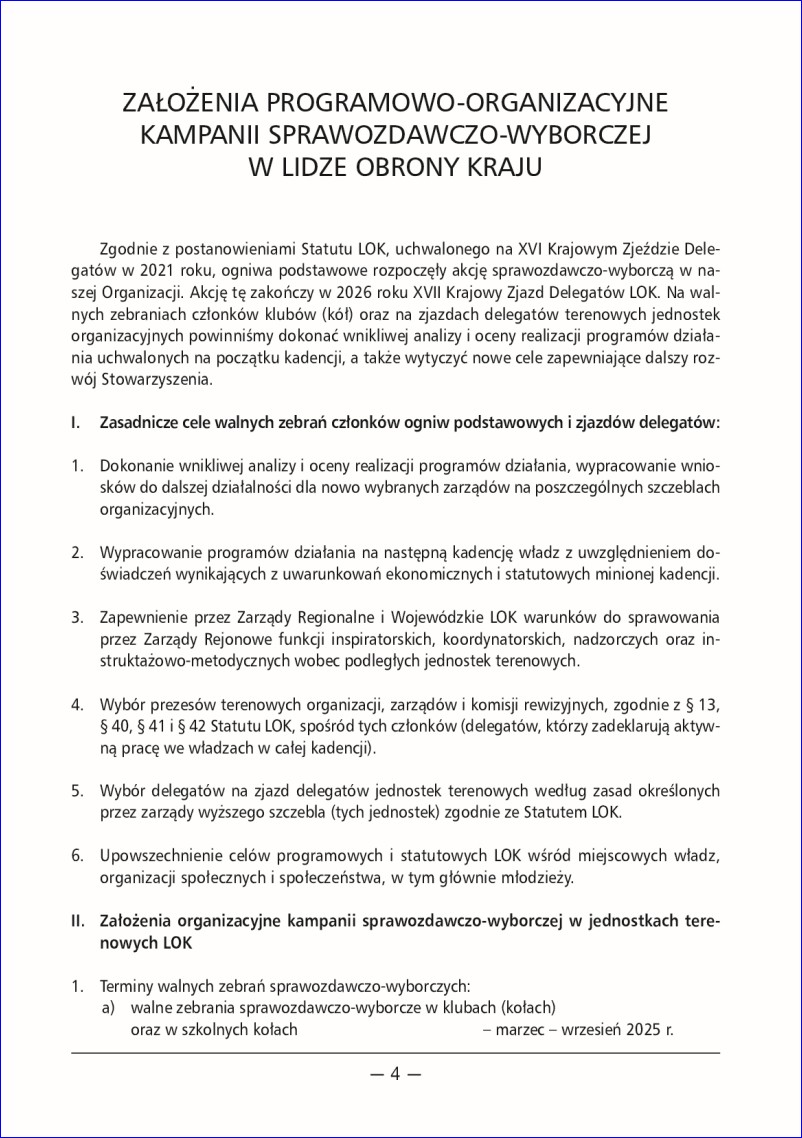 ZAŁOŻENIA PROGRAMOWO-ORGANIZACYJNE
KAMPANII SPRAWOZDAWCZO-WYBORCZEJ
W LIDZE OBRONY KRAJU

Zgodnie z postanowieniami Statutu LOK, uchwalonego na XVI Krajowym Zjeździe Delegatów w 2021 roku, ogniwa podstawowe rozpoczęły akcję sprawozdawczo-wyborczą w naszej Organizacji. Akcję tę zakończy w 2026 roku XVII Krajowy Zjazd Delegatów LOK. Na walnych zebraniach członków klubów (kół) oraz na zjazdach delegatów terenowych jednostek organizacyjnych powinniśmy dokonać wnikliwej analizy i oceny realizacji programów działania uchwalonych na początku kadencji, a także wytyczyć nowe cele zapewniające dalszy rozwój Stowarzyszenia.

I. Zasadnicze cele walnych zebrań członków ogniw podstawowych i zjazdów delegatów:

1. Dokonanie wnikliwej analizy i oceny realizacji programów działania, wypracowanie wniosków do dalszej działalności dla nowo wybranych zarządów na poszczególnych szczeblach organizacyjnych.

2. Wypracowanie programów działania na następną kadencję władz z uwzględnieniem doświadczeń wynikających z uwarunkowań ekonomicznych i statutowych minionej kadencji.

3. Zapewnienie przez Zarządy Regionalne i Wojewódzkie LOK warunków do sprawowania przez Zarządy Rejonowe funkcji inspiratorskich, koordynatorskich, nadzorczych oraz instruktażowo-metodycznych wobec podległych jednostek terenowych.

4. Wybór prezesów terenowych organizacji, zarządów i komisji rewizyjnych, zgodnie z § 13, § 40, § 41 i § 42 Statutu LOK, spośród tych członków (delegatów, którzy zadeklarują aktywną pracę we władzach w całej kadencji).

5. Wybór delegatów na zjazd delegatów jednostek terenowych według zasad określonych przez zarządy wyższego szczebla (tych jednostek) zgodnie ze Statutem LOK.

6. Upowszechnienie celów programowych i statutowych LOK wśród miejscowych władz, organizacji społecznych i społeczeństwa, w tym głównie młodzieży.

II. Założenia organizacyjne kampanii sprawozdawczo-wyborczej w jednostkach terenowych LOK

1. Terminy walnych zebrań sprawozdawczo-wyborczych:
a) walne zebrania sprawozdawczo-wyborcze w klubach (kołach) oraz w szkolnych kołach – marzec – wrzesień 2025 r.

— 4 —